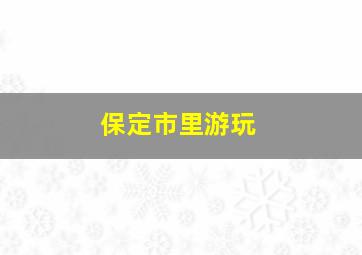 保定市里游玩